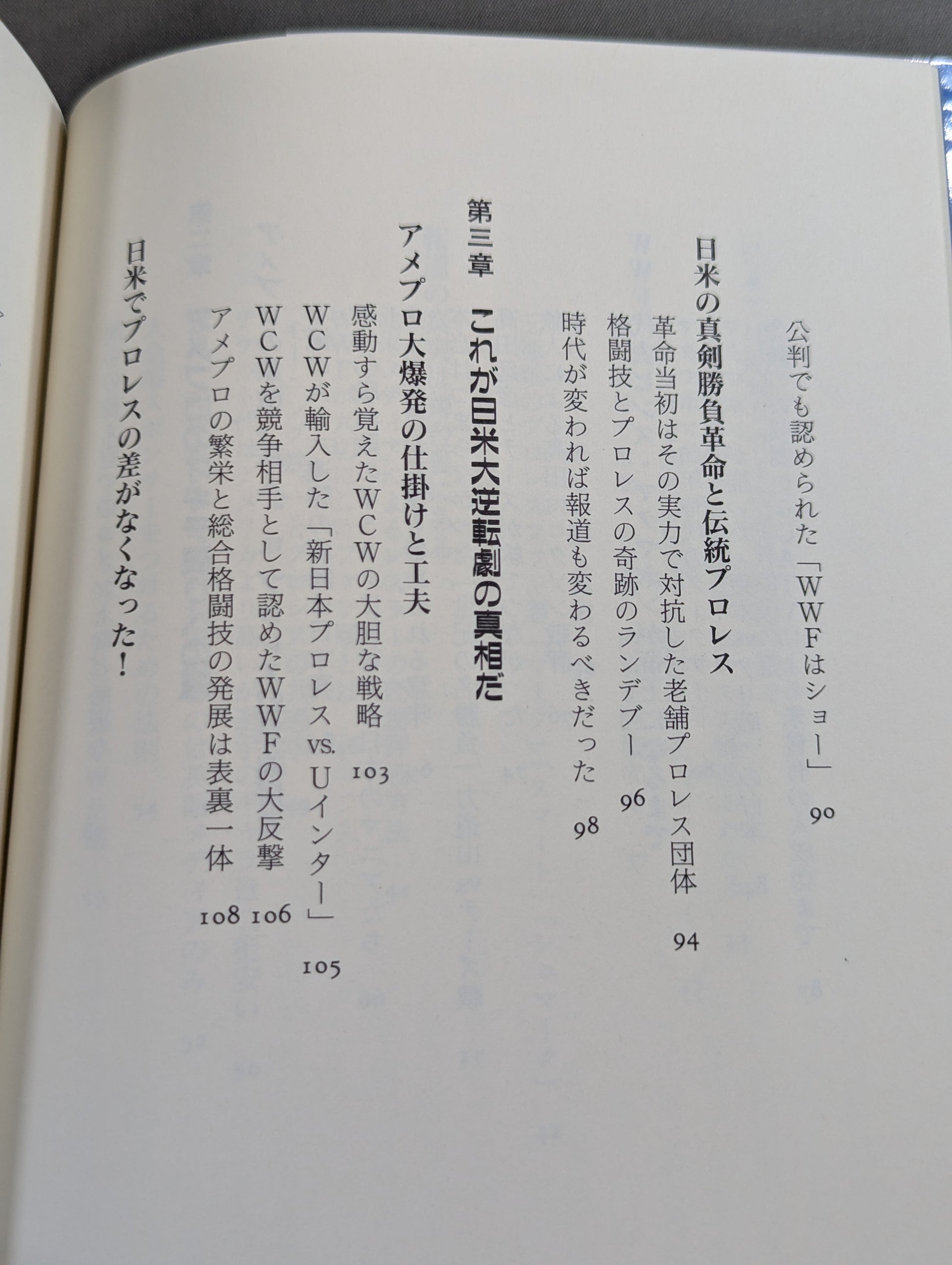 公判でも認められた「WWFはショー」 90

日米の真剣勝負革命と伝統プロレス

革命当初はその実力で対抗した老舗プロレス団体 94

格闘技とプロレスの奇跡のランデブー 96

時代が変われば報道も変わるべきだった 98

第三章 これが日米大逆転劇の真相だ

アメプロ大爆発の仕掛けと工夫

感動すら覚えたWCWの大胆な戦略 103

WCWが輸入した「新日本プロレスvs.Uインター」 105

WCWを競争相手として認めたWWFの大反撃 106

アメプロの繁栄と総合格闘技の発展は表裏一体 108

日米でプロレスの差がなくなった!